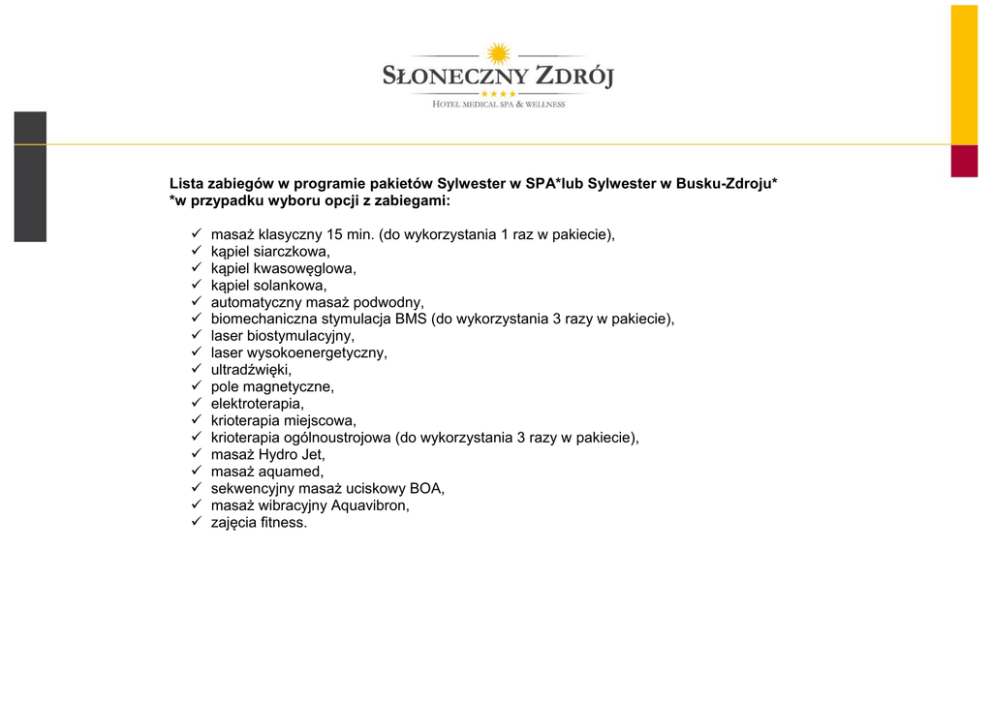 SŁONECZNY ZDRÓJ
★★★★
HOTEL MEDICAL SPA & WELLNESS

Lista zabiegów w programie pakietów Sylwester w SPA*lub Sylwester w Busku-Zdroju*
*w przypadku wyboru opcji z zabiegami:

✓ masaż klasyczny 15 min. (do wykorzystania 1 raz w pakiecie),
✓ kąpiel siarczkowa,
✓ kąpiel kwasowęglowa,
✓ kąpiel solankowa,
✓ automatyczny masaż podwodny,
✓ biomechaniczna stymulacja BMS (do wykorzystania 3 razy w pakiecie),
✓ laser biostymulacyjny,
✓ laser wysokoenergetyczny,
✓ ultradźwięki,
✓ pole magnetyczne,
✓ elektroterapia,
✓ krioterapia miejscowa,
✓ krioterapia ogólnoustrojowa (do wykorzystania 3 razy w pakiecie),
✓ masaż Hydro Jet,
✓ masaż aquamed,
✓ sekwencyjny masaż uciskowy BOA,
✓ masaż wibracyjny Aquavibron,
✓ zajęcia fitness.